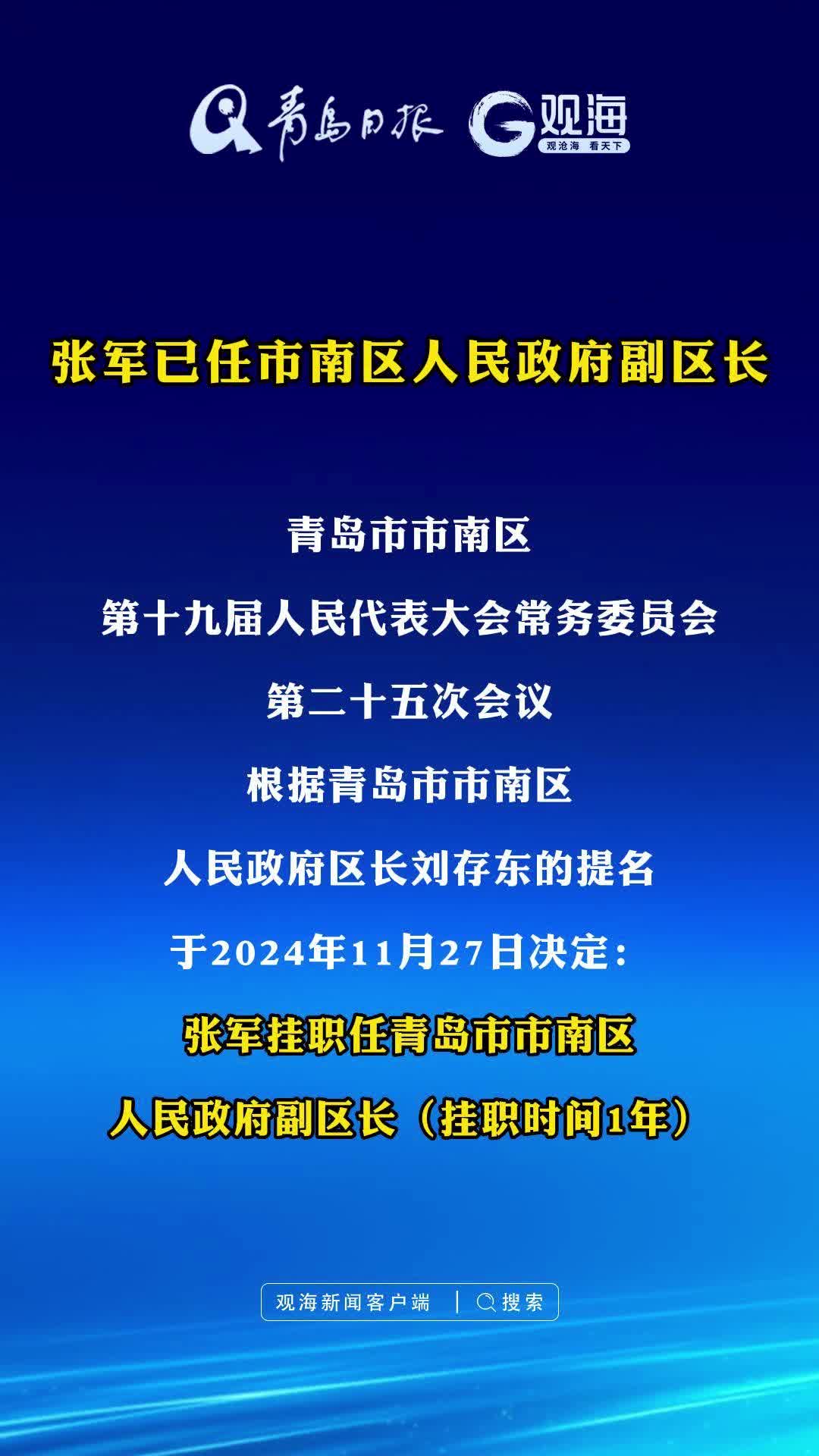 青岛日报 观海 观沧海 看天下

张军已任市南区人民政府副区长

青岛市市南区
第十九届人民代表大会常务委员会
第二十五次会议
根据青岛市市南区
人民政府区长刘存东的提名
于2024年11月27日决定：
张军挂职任青岛市市南区
人民政府副区长（挂职时间1年）

观海新闻客户端 | 搜索